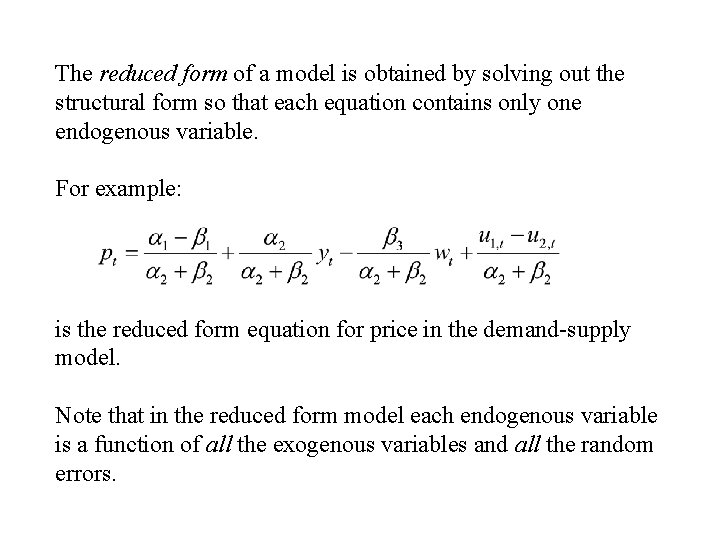 The reduced form of a model is obtained by solving out the structural form so that each equation contains only one endogenous variable.

For example:

$p_t = \frac{\alpha_1 - \beta_1}{\alpha_2 + \beta_2} + \frac{\alpha_2}{\alpha_2 + \beta_2} y_t - \frac{\beta_3}{\alpha_2 + \beta_2} w_t + \frac{u_{1,t} - u_{2,t}}{\alpha_2 + \beta_2}$

is the reduced form equation for price in the demand-supply model.

Note that in the reduced form model each endogenous variable is a function of all the exogenous variables and all the random errors.